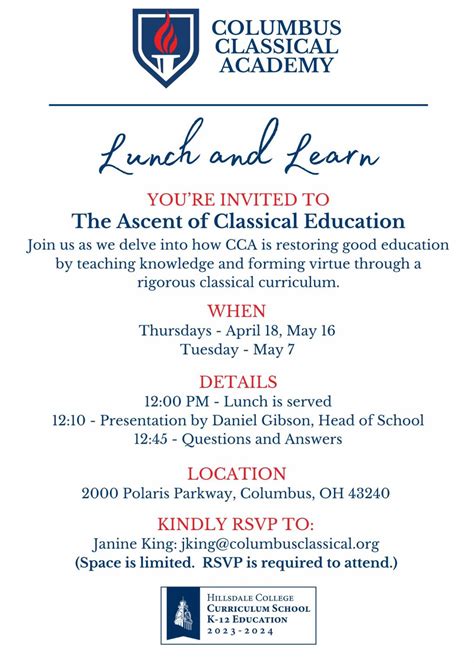 COLUMBUS CLASSICAL ACADEMY

Lunch and Learn

YOU'RE INVITED TO
The Ascent of Classical Education
Join us as we delve into how CCA is restoring good education by teaching knowledge and forming virtue through a rigorous classical curriculum.

WHEN
Thursdays - April 18, May 16
Tuesday - May 7

DETAILS
12:00 PM - Lunch is served
12:10 - Presentation by Daniel Gibson, Head of School
12:45 - Questions and Answers

LOCATION
2000 Polaris Parkway, Columbus, OH 43240

KINDLY RSVP TO:
Janine King: jking@columbusclassical.org
(Space is limited. RSVP is required to attend.)

HILLSDALE COLLEGE
CURRICULUM SCHOOL
K-12 EDUCATION
2023-2024